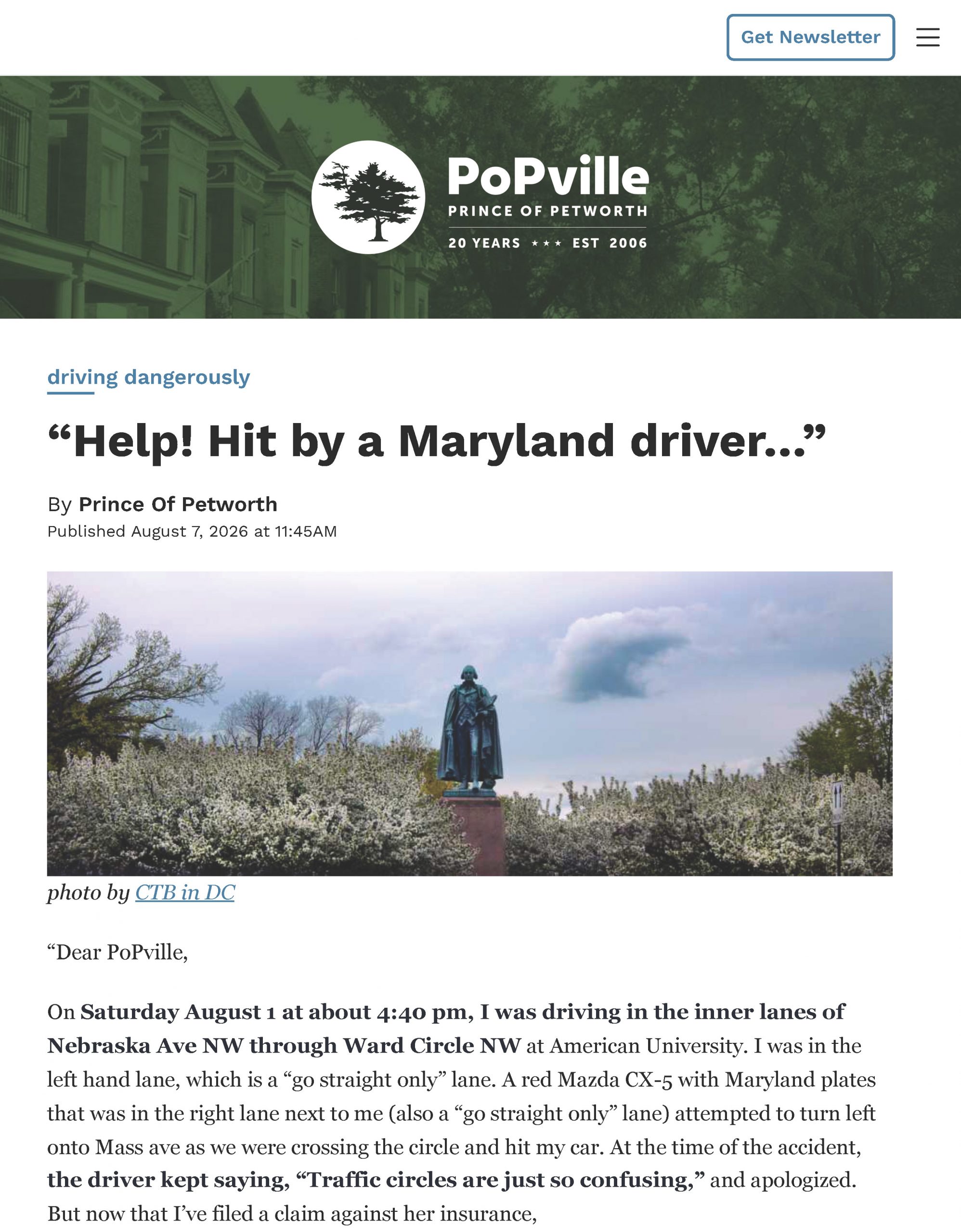 Get Newsletter

PoPville
PRINCE OF PETWORTH
20 YEARS ★★★ EST 2006

driving dangerously

“Help! Hit by a Maryland driver…”

By Prince Of Petworth
Published August 7, 2026 at 11:45AM

photo by CTB in DC

“Dear PoPville,

On Saturday August 1 at about 4:40 pm, I was driving in the inner lanes of Nebraska Ave NW through Ward Circle NW at American University. I was in the left hand lane, which is a “go straight only” lane. A red Mazda CX-5 with Maryland plates that was in the right lane next to me (also a “go straight only” lane) attempted to turn left onto Mass ave as we were crossing the circle and hit my car. At the time of the accident, the driver kept saying, “Traffic circles are just so confusing,” and apologized. But now that I’ve filed a claim against her insurance,